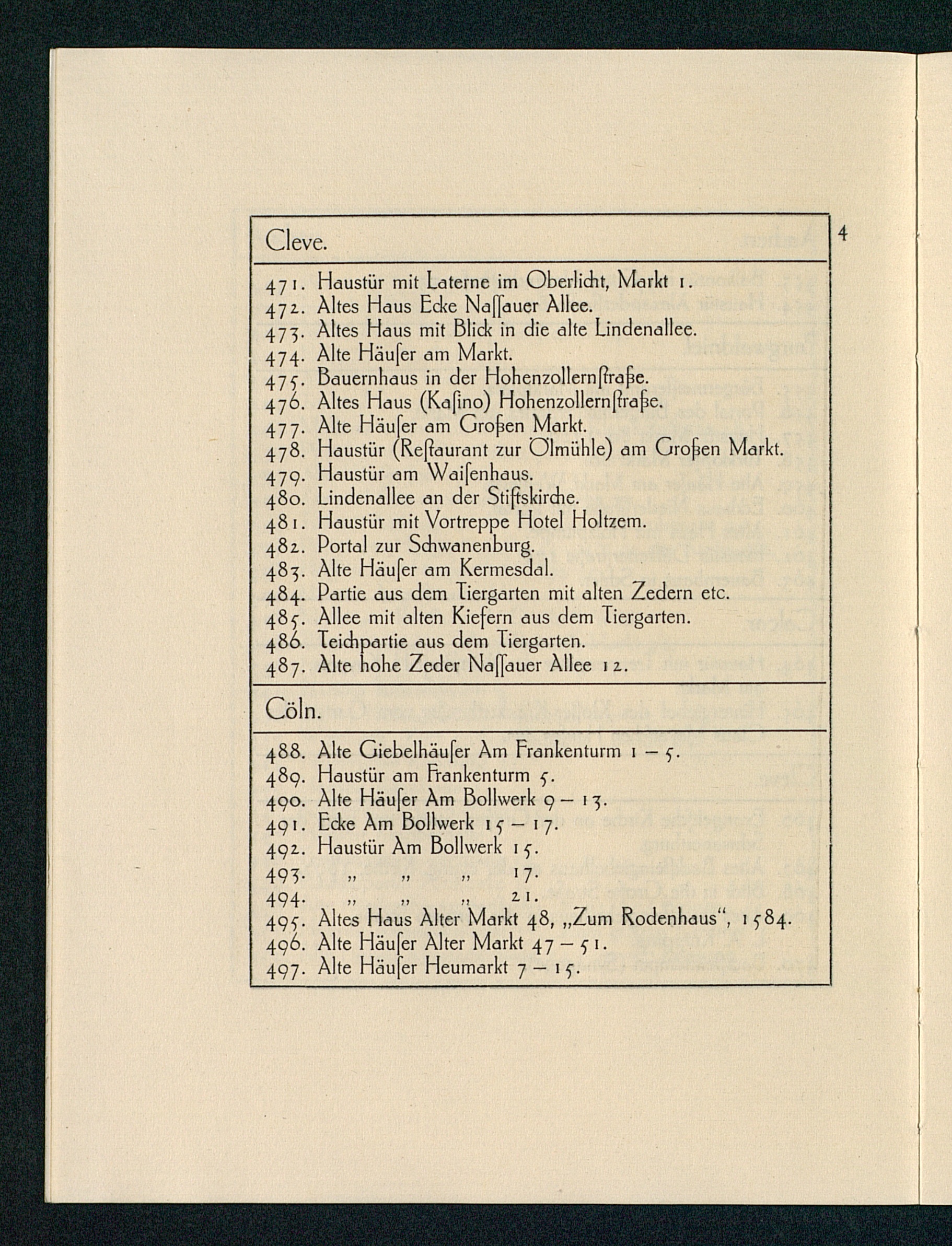 4

Cleve.

471. Haustür mit Laterne im Oberlicht, Markt 1.
472. Altes Haus Ecke Naſſauer Allee.
473. Altes Haus mit Blick in die alte Lindenallee.
474. Alte Häuſer am Markt.
475. Bauernhaus in der Hohenzollernſtraße.
476. Altes Haus (Kaſino) Hohenzollernſtraße.
477. Alte Häuſer am Großen Markt.
478. Haustür (Reſtaurant zur Ölmühle) am Großen Markt.
479. Haustür am Waiſenhaus.
480. Lindenallee an der Stiftskirche.
481. Haustür mit Vortreppe Hotel Holtzem.
482. Portal zur Schwanenburg.
483. Alte Häuſer am Kermesdal.
484. Partie aus dem Tiergarten mit alten Zedern etc.
485. Allee mit alten Kiefern aus dem Tiergarten.
486. Teichpartie aus dem Tiergarten.
487. Alte hohe Zeder Naſſauer Allee 12.

Cöln.

488. Alte Giebelhäuſer Am Frankenturm 1 – 5.
489. Haustür am Frankenturm 5.
490. Alte Häuſer Am Bollwerk 9 – 13.
491. Ecke Am Bollwerk 15 – 17.
492. Haustür Am Bollwerk 15.
493. „ „ „ 17.
494. „ „ „ 21.
495. Altes Haus Alter Markt 48, „Zum Rodenhaus“, 1584.
496. Alte Häuſer Alter Markt 47 – 51.
497. Alte Häuſer Heumarkt 7 – 15.